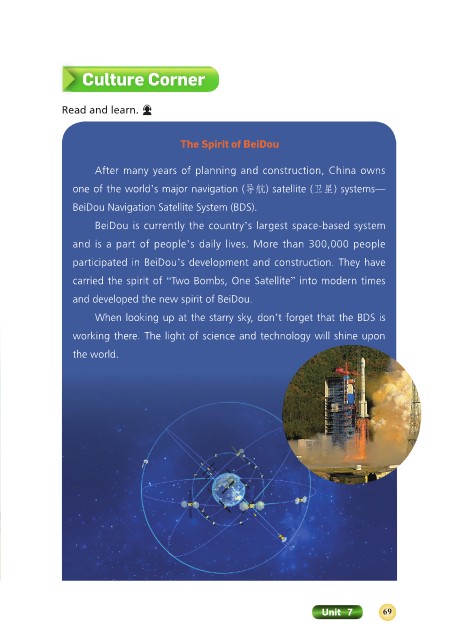 Culture Corner

Read and learn.

The Spirit of BeiDou

After many years of planning and construction, China owns one of the world's major navigation (导航) satellite (卫星) systems—BeiDou Navigation Satellite System (BDS).

BeiDou is currently the country's largest space-based system and is a part of people's daily lives. More than 300,000 people participated in BeiDou's development and construction. They have carried the spirit of "Two Bombs, One Satellite" into modern times and developed the new spirit of BeiDou.

When looking up at the starry sky, don't forget that the BDS is working there. The light of science and technology will shine upon the world.

Unit 7 69